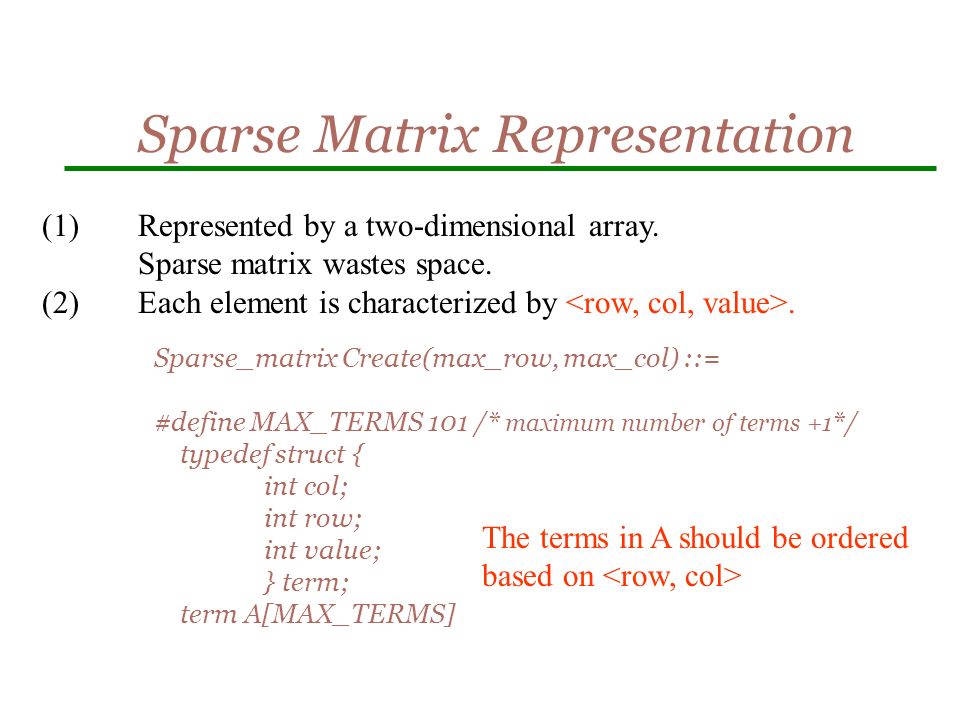 Sparse Matrix Representation

(1) Represented by a two-dimensional array.
Sparse matrix wastes space.
(2) Each element is characterized by <row, col, value>.

Sparse_matrix Create(max_row, max_col) ::=

#define MAX_TERMS 101 /* maximum number of terms +1*/
typedef struct {
int col;
int row;
int value;
} term;
term A[MAX_TERMS]

The terms in A should be ordered based on <row, col>